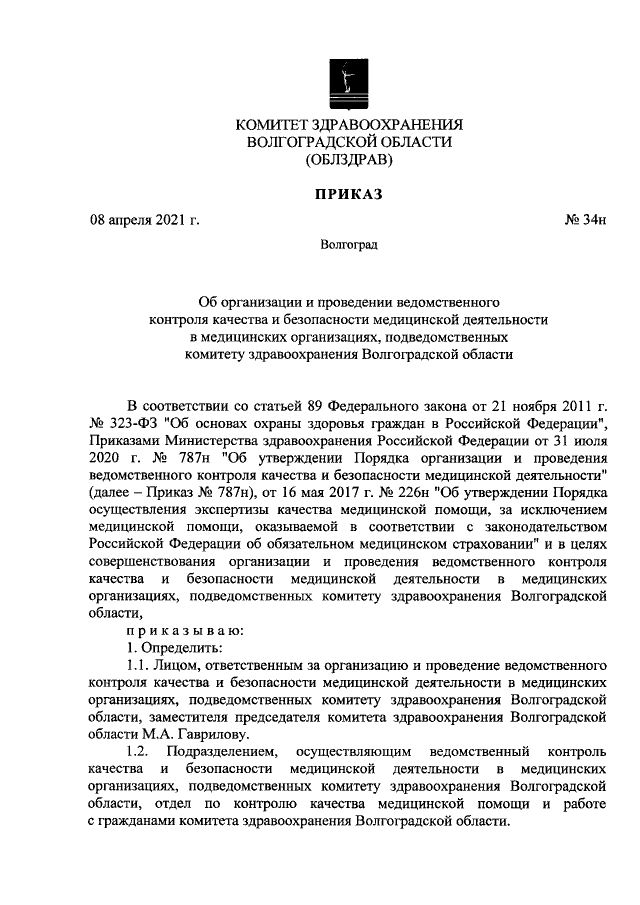 КОМИТЕТ ЗДРАВООХРАНЕНИЯ
ВОЛГОГРАДСКОЙ ОБЛАСТИ
(ОБЛЗДРАВ)

ПРИКАЗ

08 апреля 2021 г.

№ 34н

Волгоград

Об организации и проведении ведомственного контроля качества и безопасности медицинской деятельности в медицинских организациях, подведомственных комитету здравоохранения Волгоградской области

В соответствии со статьей 89 Федерального закона от 21 ноября 2011 г. № 323-ФЗ "Об основах охраны здоровья граждан в Российской Федерации", Приказами Министерства здравоохранения Российской Федерации от 31 июля 2020 г. № 787н "Об утверждении Порядка организации и проведения ведомственного контроля качества и безопасности медицинской деятельности" (далее – Приказ № 787н), от 16 мая 2017 г. № 226н "Об утверждении Порядка осуществления экспертизы качества медицинской помощи, за исключением медицинской помощи, оказываемой в соответствии с законодательством Российской Федерации об обязательном медицинском страховании" и в целях совершенствования организации и проведения ведомственного контроля качества и безопасности медицинской деятельности в медицинских организациях, подведомственных комитету здравоохранения Волгоградской области,

п р и к а з ы в а ю:

1. Определить:

1.1. Лицом, ответственным за организацию и проведение ведомственного контроля качества и безопасности медицинской деятельности в медицинских организациях, подведомственных комитету здравоохранения Волгоградской области, заместителя председателя комитета здравоохранения Волгоградской области М.А. Гаврилову.

1.2. Подразделением, осуществляющим ведомственный контроль качества и безопасности медицинской деятельности в медицинских организациях, подведомственных комитету здравоохранения Волгоградской области, отдел по контролю качества медицинской помощи и работе с гражданами комитета здравоохранения Волгоградской области.